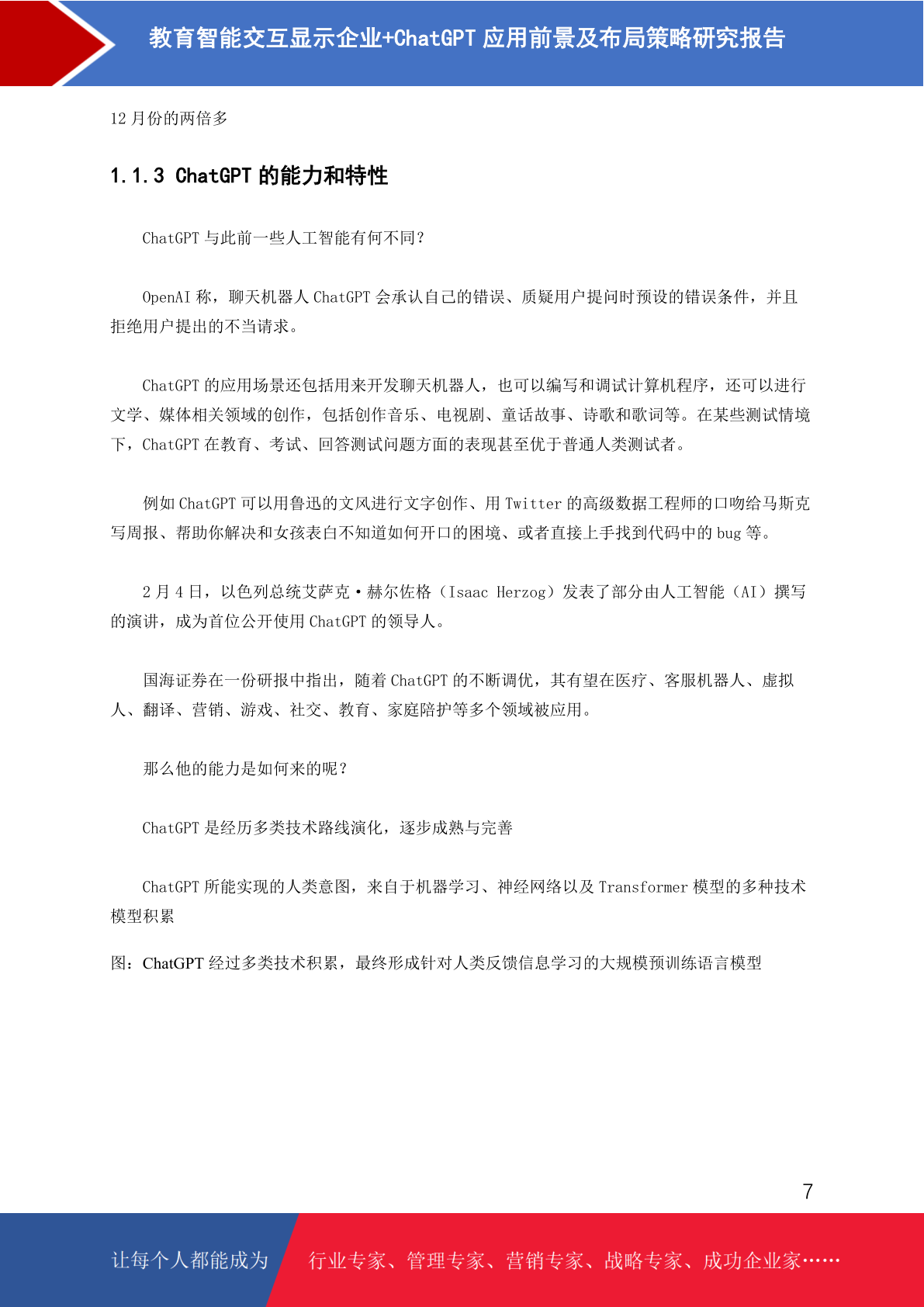 教育智能交互显示企业+ChatGPT 应用前景及布局策略研究报告

12 月份的两倍多

1.1.3 ChatGPT 的能力和特性

ChatGPT 与此前一些人工智能有何不同？

OpenAI 称，聊天机器人 ChatGPT 会承认自己的错误、质疑用户提问时预设的错误条件，并且拒绝用户提出的不当请求。

ChatGPT 的应用场景还包括用来开发聊天机器人，也可以编写和调试计算机程序，还可以进行文学、媒体相关领域的创作，包括创作音乐、电视剧、童话故事、诗歌和歌词等。在某些测试情境下，ChatGPT 在教育、考试、回答测试问题方面的表现甚至优于普通人类测试者。

例如 ChatGPT 可以用鲁迅的文风进行文字创作、用 Twitter 的高级数据工程师的口吻给马斯克写周报、帮助你解决和女孩表白不知道如何开口的困境、或者直接上手找到代码中的 bug 等。

2 月 4 日，以色列总统艾萨克·赫尔佐格（Isaac Herzog）发表了部分由人工智能（AI）撰写的演讲，成为首位公开使用 ChatGPT 的领导人。

国海证券在一份研报中指出，随着 ChatGPT 的不断调优，其有望在医疗、客服机器人、虚拟人、翻译、营销、游戏、社交、教育、家庭陪护等多个领域被应用。

那么他的能力是如何来的呢？

ChatGPT 是经历多类技术路线演化，逐步成熟与完善

ChatGPT 所能实现的人类意图，来自于机器学习、神经网络以及 Transformer 模型的多种技术模型积累

图：ChatGPT 经过多类技术积累，最终形成针对人类反馈信息学习的大规模预训练语言模型

7

让每个人都能成为 行业专家、管理专家、营销专家、战略专家、成功企业家……